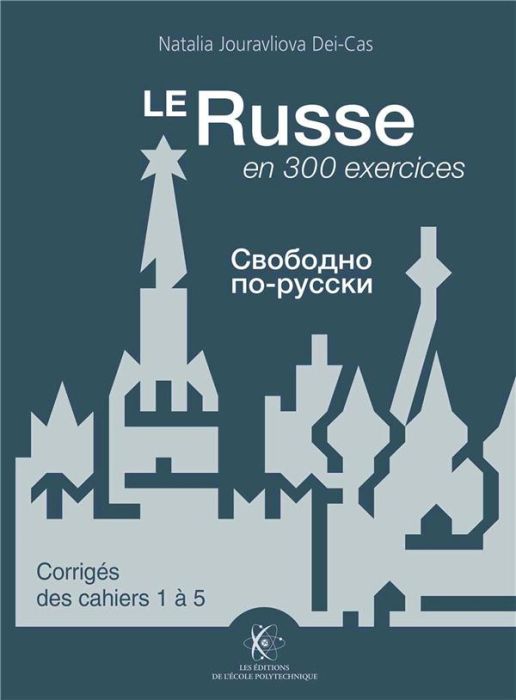 Natalia Jouravliova Dei-Cas

LE Russe
en 300 exercices

Свободно
по-русски

Corrigés
des cahiers 1 à 5

LES ÉDITIONS
DE L'ÉCOLE POLYTECHNIQUE